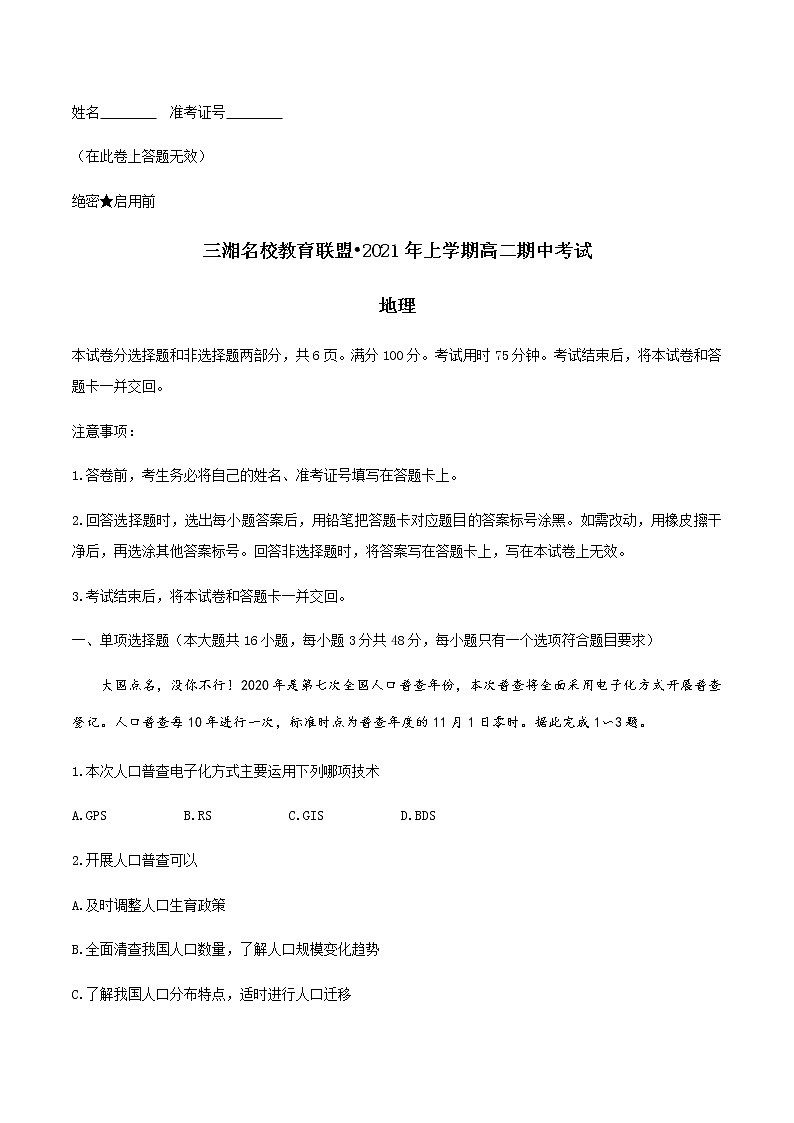 姓名________ 准考证号________

（在此卷上答题无效）

绝密★启用前

三湘名校教育联盟•2021年上学期高二期中考试

地理

本试卷分选择题和非选择题两部分，共6页。满分100分。考试用时75分钟。考试结束后，将本试卷和答题卡一并交回。

注意事项：

1.答卷前，考生务必将自己的姓名、准考证号填写在答题卡上。

2.回答选择题时，选出每小题答案后，用铅笔把答题卡对应题目的答案标号涂黑。如需改动，用橡皮擦干净后，再选涂其他答案标号。回答非选择题时，将答案写在答题卡上，写在本试卷上无效。

3.考试结束后，将本试卷和答题卡一并交回。

一、单项选择题（本大题共16小题，每小题3分共48分，每小题只有一个选项符合题目要求）

大国点名，没你不行！2020年是第七次全国人口普查年份，本次普查将全面采用电子化方式开展普查登记。人口普查每10年进行一次，标准时点为普查年度的11月1日零时。据此完成1～3题。

1.本次人口普查电子化方式主要运用下列哪项技术

A.GPS B.RS C.GIS D.BDS

2.开展人口普查可以

A.及时调整人口生育政策

B.全面清查我国人口数量，了解人口规模变化趋势

C.了解我国人口分布特点，适时进行人口迁移